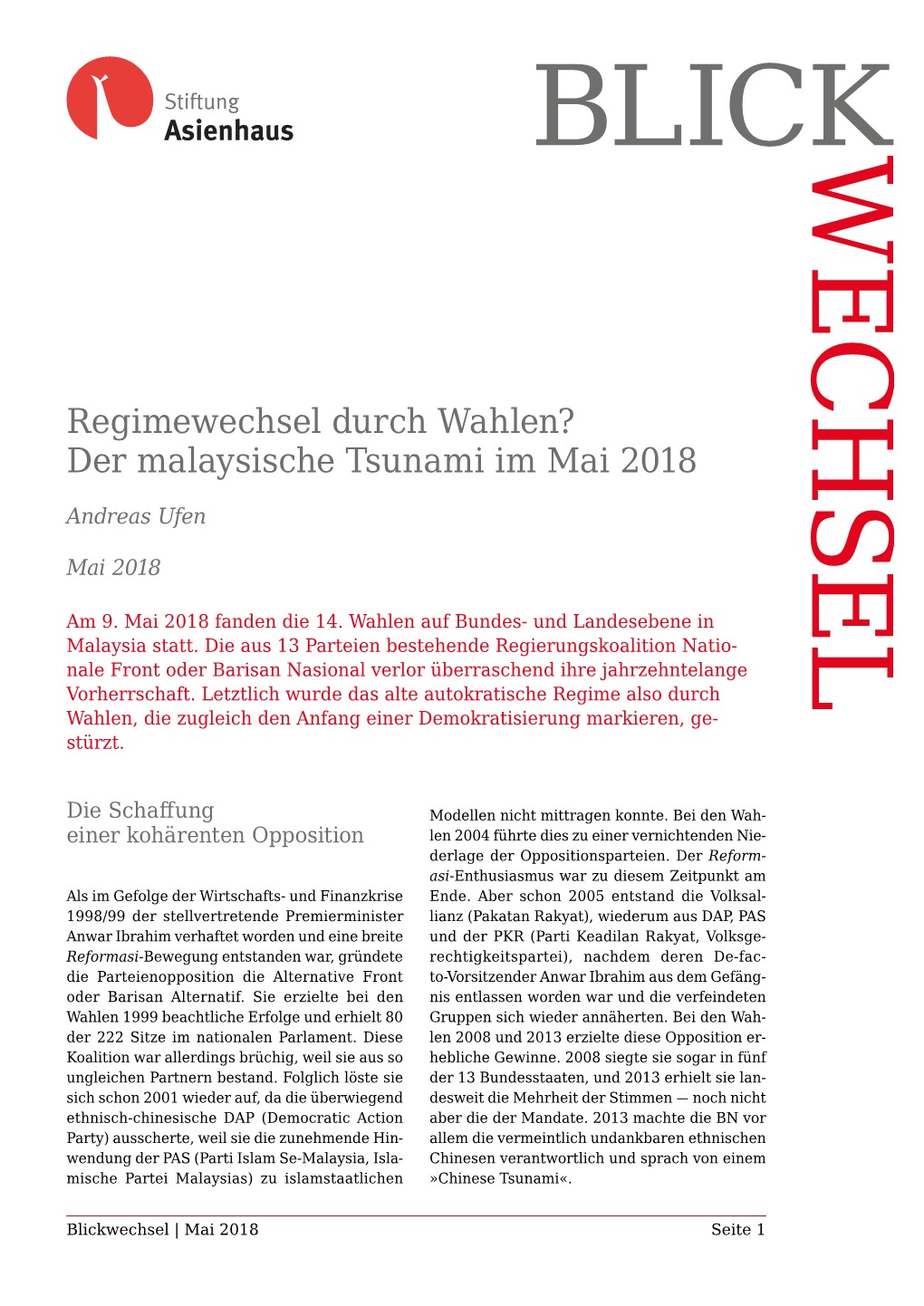 Stiftung
Asienhaus

BLICK
WECHSEL

Regimewechsel durch Wahlen?
Der malaysische Tsunami im Mai 2018

Andreas Ufen

Mai 2018

Am 9. Mai 2018 fanden die 14. Wahlen auf Bundes- und Landesebene in Malaysia statt. Die aus 13 Parteien bestehende Regierungskoalition Nationale Front oder Barisan Nasional verlor überraschend ihre jahrzehntelange Vorherrschaft. Letztlich wurde das alte autokratische Regime also durch Wahlen, die zugleich den Anfang einer Demokratisierung markieren, gestürzt.

Die Schaffung
einer kohärenten Opposition

Als im Gefolge der Wirtschafts- und Finanzkrise 1998/99 der stellvertretende Premierminister Anwar Ibrahim verhaftet worden und eine breite Reformasi-Bewegung entstanden war, gründete die Parteienopposition die Alternative Front oder Barisan Alternatif. Sie erzielte bei den Wahlen 1999 beachtliche Erfolge und erhielt 80 der 222 Sitze im nationalen Parlament. Diese Koalition war allerdings brüchig, weil sie aus so ungleichen Partnern bestand. Folglich löste sie sich schon 2001 wieder auf, da die überwiegend ethnisch-chinesische DAP (Democratic Action Party) ausscherte, weil sie die zunehmende Hinwendung der PAS (Parti Islam Se-Malaysia, Islamische Partei Malaysias) zu islamstaatlichen Modellen nicht mittragen konnte. Bei den Wahlen 2004 führte dies zu einer vernichtenden Niederlage der Oppositionsparteien. Der Reformasi-Enthusiasmus war zu diesem Zeitpunkt am Ende. Aber schon 2005 entstand die Volksallianz (Pakatan Rakyat), wiederum aus DAP, PAS und der PKR (Parti Keadilan Rakyat, Volksgerechtigkeitspartei), nachdem deren De-facto-Vorsitzender Anwar Ibrahim aus dem Gefängnis entlassen worden war und die verfeindeten Gruppen sich wieder annäherten. Bei den Wahlen 2008 und 2013 erzielte diese Opposition erhebliche Gewinne. 2008 siegte sie sogar in fünf der 13 Bundesstaaten, und 2013 erhielt sie landesweit die Mehrheit der Stimmen — noch nicht aber die der Mandate. 2013 machte die BN vor allem die vermeintlich undankbaren ethnischen Chinesen verantwortlich und sprach von einem »Chinese Tsunami«.

Blickwechsel | Mai 2018 Seite 1